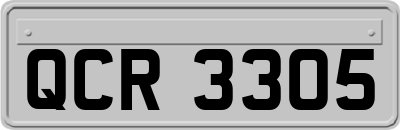 QCR 3305